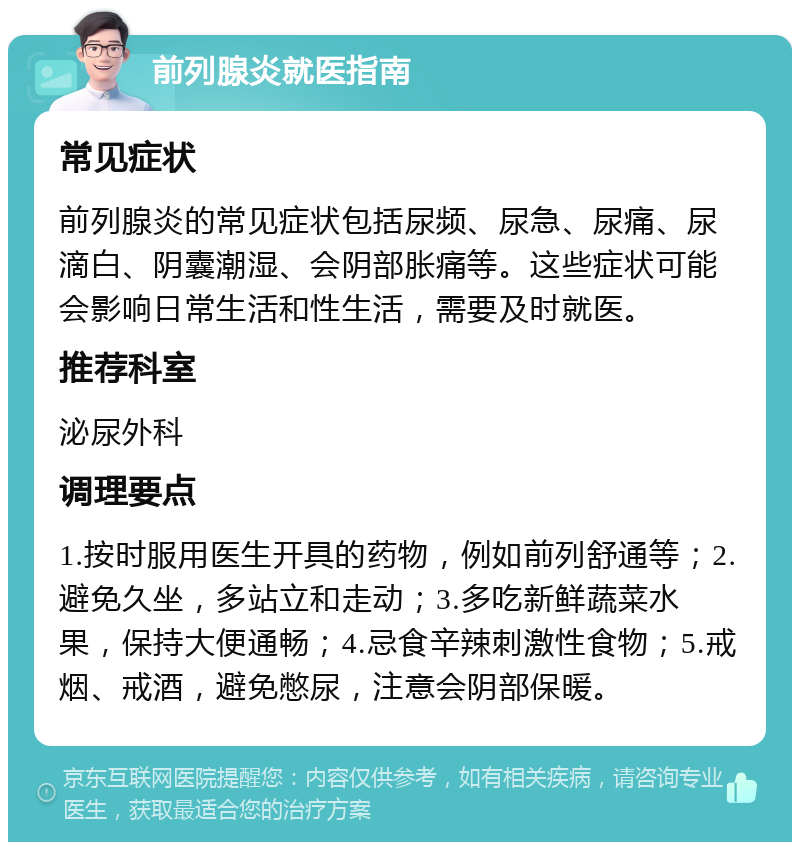 前列腺炎就医指南

常见症状

前列腺炎的常见症状包括尿频、尿急、尿痛、尿滴白、阴囊潮湿、会阴部胀痛等。这些症状可能会影响日常生活和性生活，需要及时就医。

推荐科室

泌尿外科

调理要点

1.按时服用医生开具的药物，例如前列舒通等；2.避免久坐，多站立和走动；3.多吃新鲜蔬菜水果，保持大便通畅；4.忌食辛辣刺激性食物；5.戒烟、戒酒，避免憋尿，注意会阴部保暖。

京东互联网医院提醒您：内容仅供参考，如有相关疾病，请咨询专业医生，获取最适合您的治疗方案